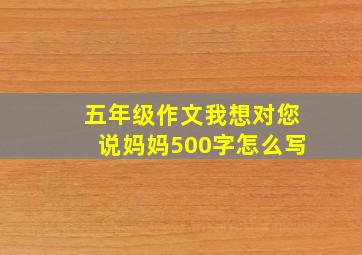 五年级作文我想对您说妈妈500字怎么写